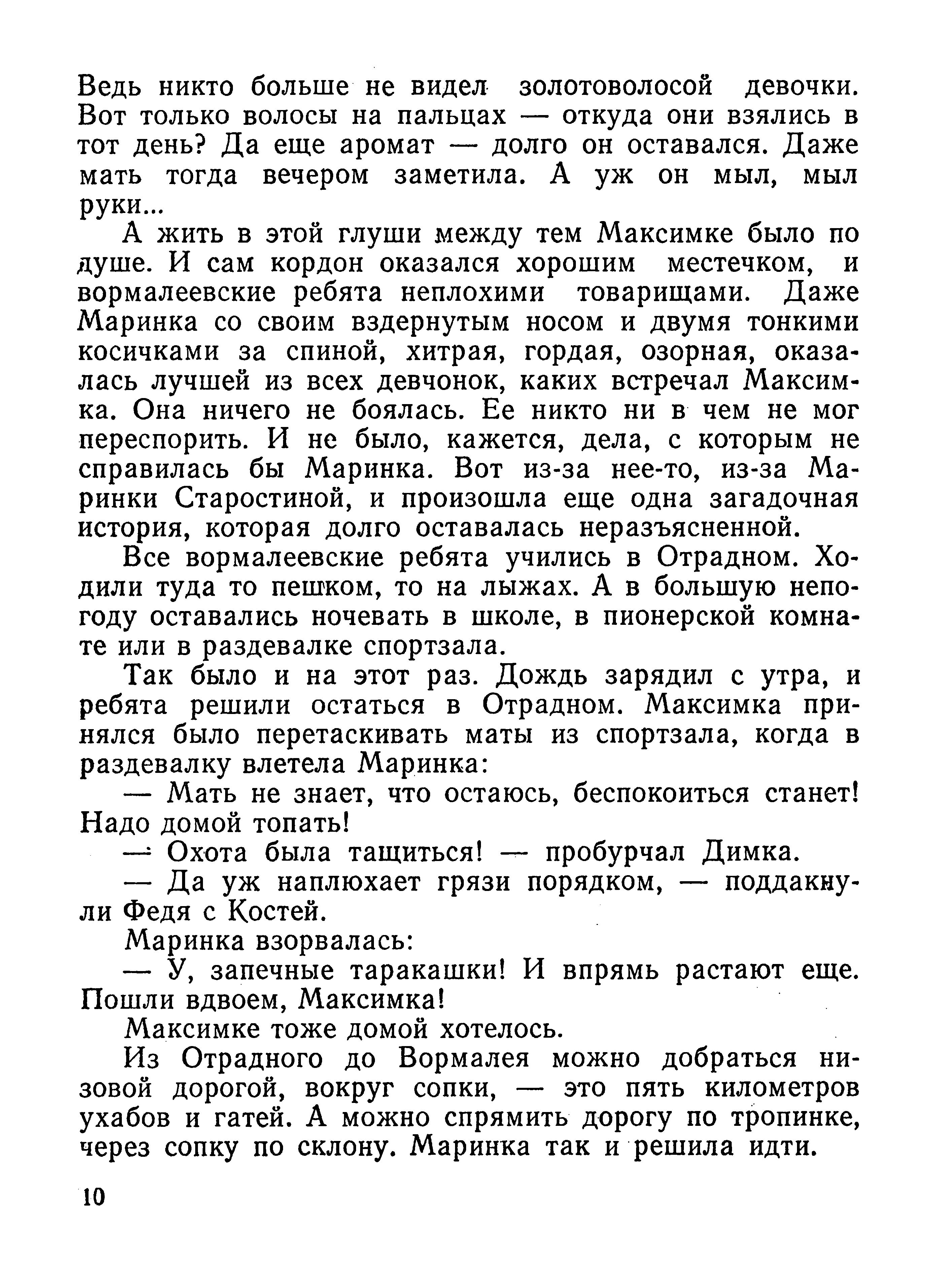 Ведь никто больше не видел золотоволосой девочки. Вот только волосы на пальцах — откуда они взялись в тот день? Да еще аромат — долго он оставался. Даже мать тогда вечером заметила. А уж он мыл, мыл руки...

А жить в этой глуши между тем Максимке было по душе. И сам кордон оказался хорошим местечком, и вормалеевские ребята неплохими товарищами. Даже Маринка со своим вздернутым носом и двумя тонкими косичками за спиной, хитрая, гордая, озорная, оказалась лучшей из всех девчонок, каких встречал Максимка. Она ничего не боялась. Ее никто ни в чем не мог переспорить. И не было, кажется, дела, с которым не справилась бы Маринка. Вот из-за нее-то, из-за Маринки Старостиной, и произошла еще одна загадочная история, которая долго оставалась неразъясненной.

Все вормалеевские ребята учились в Отрадном. Ходили туда то пешком, то на лыжах. А в большую непогоду оставались ночевать в школе, в пионерской комнате или в раздевалке спортзала.

Так было и на этот раз. Дождь зарядил с утра, и ребята решили остаться в Отрадном. Максимка принялся было перетаскивать маты из спортзала, когда в раздевалку влетела Маринка:

— Мать не знает, что остаюсь, беспокоиться станет! Надо домой топать!

— Охота была тащиться! — пробурчал Димка.

— Да уж наплюхает грязи порядком, — поддакнули Федя с Костей.

Маринка взорвалась:

— У, запечные таракашки! И впрямь растают еще. Пошли вдвоем, Максимка!

Максимке тоже домой хотелось.

Из Отрадного до Вормалея можно добраться низовой дорогой, вокруг сопки, — это пять километров ухабов и гатей. А можно спрямить дорогу по тропинке, через сопку по склону. Маринка так и решила идти.

10